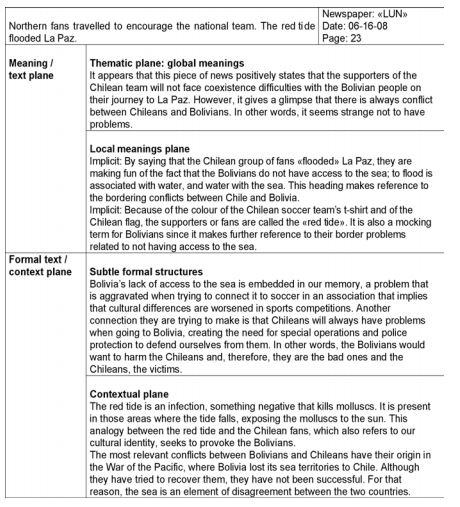 | Northern fans travelled to encourage the national team. The red tide flooded La Paz. | Newspaper: «LUN» Date: 06-16-08 Page: 23 |
|---|---|

| | |
|---|---|
| **Meaning / text plane** | **Thematic plane: global meanings** It appears that this piece of news positively states that the supporters of the Chilean team will not face coexistence difficulties with the Bolivian people on their journey to La Paz. However, it gives a glimpse that there is always conflict between Chileans and Bolivians. In other words, it seems strange not to have problems. |
| | **Local meanings plane** Implicit: By saying that the Chilean group of fans «flooded» La Paz, they are making fun of the fact that the Bolivians do not have access to the sea; to flood is associated with water, and water with the sea. This heading makes reference to the bordering conflicts between Chile and Bolivia. Implicit: Because of the colour of the Chilean soccer team's t-shirt and of the Chilean flag, the supporters or fans are called the «red tide». It is also a mocking term for Bolivians since it makes further reference to their border problems related to not having access to the sea. |
| **Formal text / context plane** | **Subtle formal structures** Bolivia's lack of access to the sea is embedded in our memory, a problem that is aggravated when trying to connect it to soccer in an association that implies that cultural differences are worsened in sports competitions. Another connection they are trying to make is that Chileans will always have problems when going to Bolivia, creating the need for special operations and police protection to defend ourselves from them. In other words, the Bolivians would want to harm the Chileans and, therefore, they are the bad ones and the Chileans, the victims. |
| | **Contextual plane** The red tide is an infection, something negative that kills molluscs. It is present in those areas where the tide falls, exposing the molluscs to the sun. This analogy between the red tide and the Chilean fans, which also refers to our cultural identity, seeks to provoke the Bolivians. The most relevant conflicts between Bolivians and Chileans have their origin in the War of the Pacific, where Bolivia lost its sea territories to Chile. Although they have tried to recover them, they have not been successful. For that reason, the sea is an element of disagreement between the two countries. |